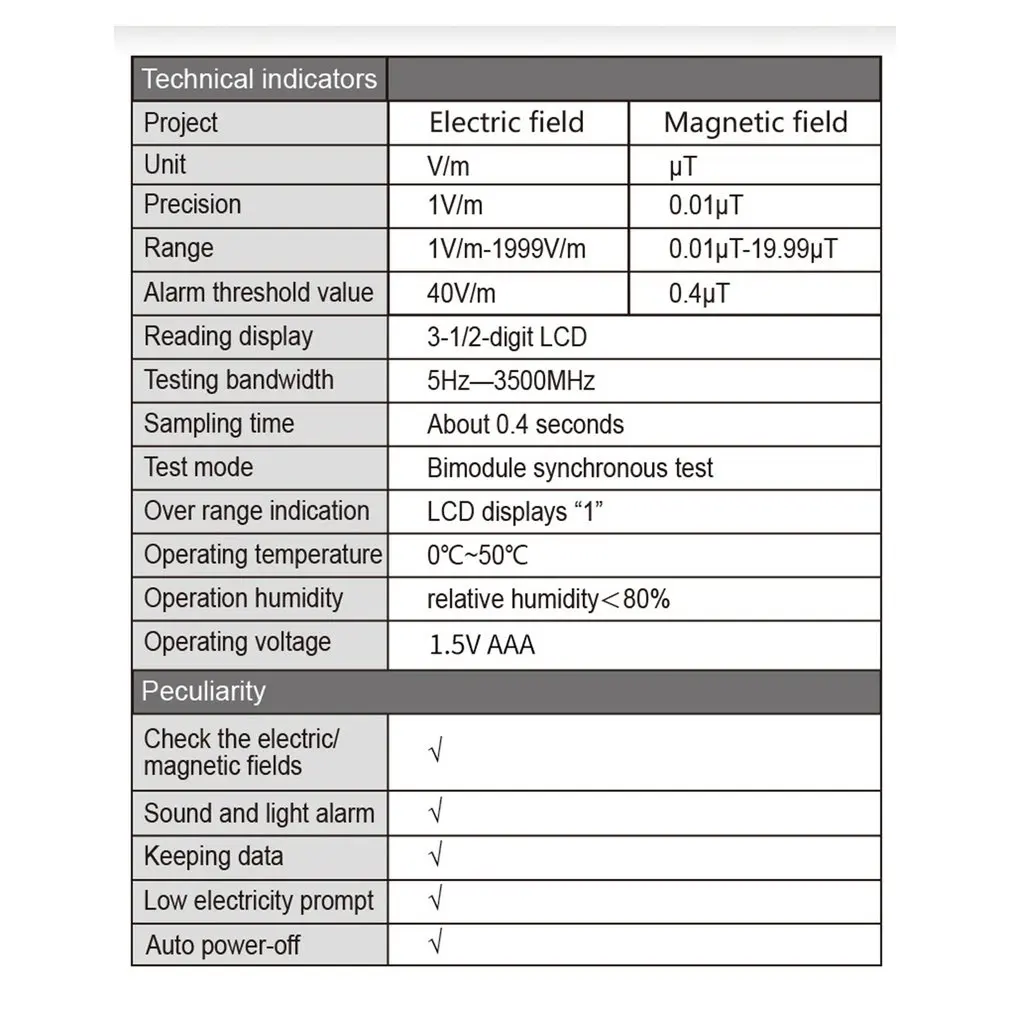 | Technical indicators | | |
|---|---|---|
| Project | Electric field | Magnetic field |
| Unit | V/m | μT |
| Precision | 1V/m | 0.01μT |
| Range | 1V/m-1999V/m | 0.01μT-19.99μT |
| Alarm threshold value | 40V/m | 0.4μT |
| Reading display | 3-1/2-digit LCD | |
| Testing bandwidth | 5Hz—3500MHz | |
| Sampling time | About 0.4 seconds | |
| Test mode | Bimodule synchronous test | |
| Over range indication | LCD displays "1" | |
| Operating temperature | 0℃~50℃ | |
| Operation humidity | relative humidity＜80% | |
| Operating voltage | 1.5V AAA | |
| Peculiarity | | |
| Check the electric/ magnetic fields | √ | |
| Sound and light alarm | √ | |
| Keeping data | √ | |
| Low electricity prompt | √ | |
| Auto power-off | √ | |